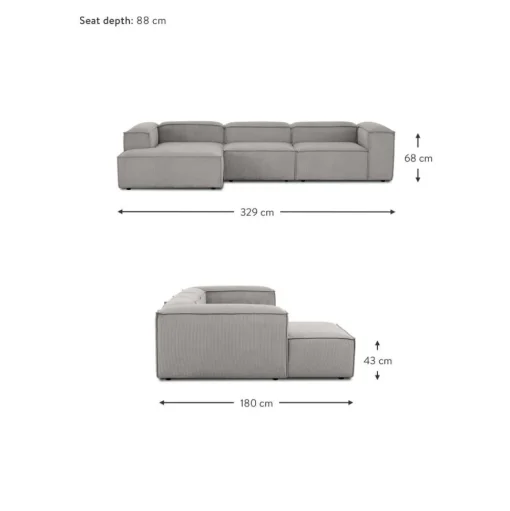 Seat depth: 88 cm

68 cm

329 cm

43 cm

180 cm